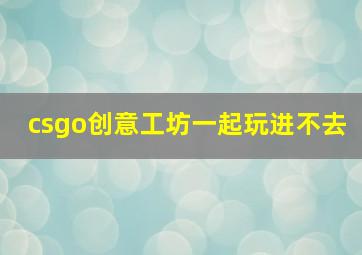 csgo创意工坊一起玩进不去